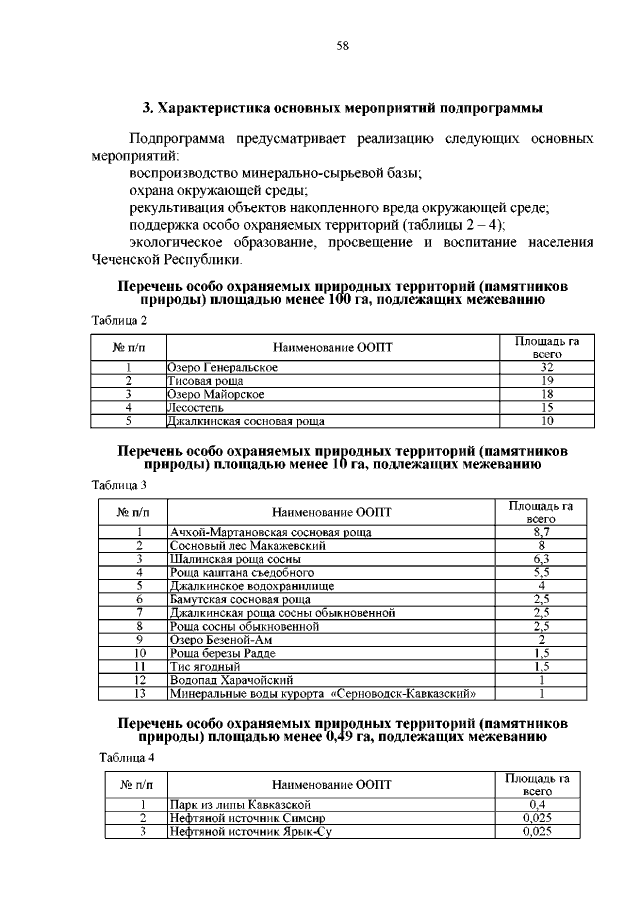 58

3. Характеристика основных мероприятий подпрограммы

Подпрограмма предусматривает реализацию следующих основных мероприятий:
воспроизводство минерально-сырьевой базы;
охрана окружающей среды;
рекультивация объектов накопленного вреда окружающей среде;
поддержка особо охраняемых территорий (таблицы 2 – 4);
экологическое образование, просвещение и воспитание населения Чеченской Республики.

Перечень особо охраняемых природных территорий (памятников природы) площадью менее 100 га, подлежащих межеванию

Таблица 2

| № п/п | Наименование ООПТ | Площадь га всего |
|---|---|---|
| 1 | Озеро Генеральское | 32 |
| 2 | Тисовая роща | 19 |
| 3 | Озеро Майорское | 18 |
| 4 | Лесостепь | 15 |
| 5 | Джалкинская сосновая роща | 10 |

Перечень особо охраняемых природных территорий (памятников природы) площадью менее 10 га, подлежащих межеванию

Таблица 3

| № п/п | Наименование ООПТ | Площадь га всего |
|---|---|---|
| 1 | Ачхой-Мартановская сосновая роща | 8,7 |
| 2 | Сосновый лес Макажевский | 8 |
| 3 | Шалинская роща сосны | 6,3 |
| 4 | Роща каштана съедобного | 5,5 |
| 5 | Джалкинское водохранилище | 4 |
| 6 | Бамутская сосновая роща | 2,5 |
| 7 | Джалкинская роща сосны обыкновенной | 2,5 |
| 8 | Роща сосны обыкновенной | 2,5 |
| 9 | Озеро Безеной-Ам | 2 |
| 10 | Роща березы Радде | 1,5 |
| 11 | Тис ягодный | 1,5 |
| 12 | Водопад Харачойский | 1 |
| 13 | Минеральные воды курорта «Серноводск-Кавказский» | 1 |

Перечень особо охраняемых природных территорий (памятников природы) площадью менее 0,49 га, подлежащих межеванию

Таблица 4

| № п/п | Наименование ООПТ | Площадь га всего |
|---|---|---|
| 1 | Парк из липы Кавказской | 0,4 |
| 2 | Нефтяной источник Симсир | 0,025 |
| 3 | Нефтяной источник Ярык-Су | 0,025 |